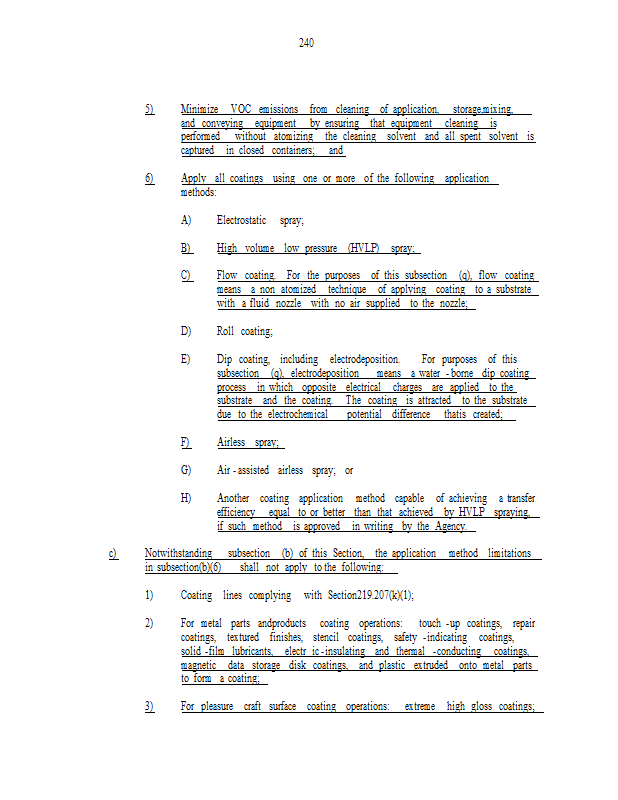 240

5) Minimize VOC emissions from cleaning of application, storage,mixing, and conveying equipment by ensuring that equipment cleaning is performed without atomizing the cleaning solvent and all spent solvent is captured in closed containers; and

6) Apply all coatings using one or more of the following application methods:

A) Electrostatic spray;

B) High volume low pressure (HVLP) spray;

C) Flow coating. For the purposes of this subsection (q), flow coating means a non atomized technique of applying coating to a substrate with a fluid nozzle with no air supplied to the nozzle;

D) Roll coating;

E) Dip coating, including electrodeposition. For purposes of this subsection (q), electrodeposition means a water - borne dip coating process in which opposite electrical charges are applied to the substrate and the coating. The coating is attracted to the substrate due to the electrochemical potential difference thatis created;

F) Airless spray;

G) Air - assisted airless spray; or

H) Another coating application method capable of achieving a transfer efficiency equal to or better than that achieved by HVLP spraying, if such method is approved in writing by the Agency.

c) Notwithstanding subsection (b) of this Section, the application method limitations in subsection(b)(6) shall not apply to the following:

1) Coating lines complying with Section219.207(k)(1);

2) For metal parts andproducts coating operations: touch -up coatings, repair coatings, textured finishes, stencil coatings, safety -indicating coatings, solid -film lubricants, electr ic -insulating and thermal -conducting coatings, magnetic data storage disk coatings, and plastic extruded onto metal parts to form a coating;

3) For pleasure craft surface coating operations: extreme high gloss coatings;